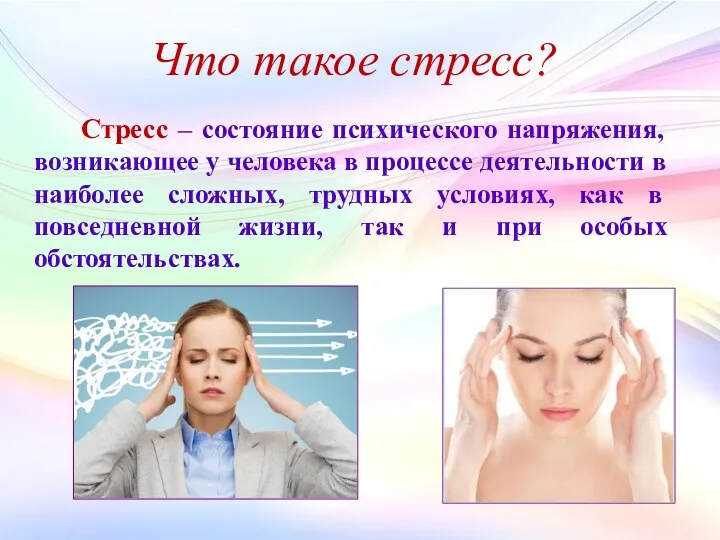 Что такое стресс?

Стресс – состояние психического напряжения, возникающее у человека в процессе деятельности в наиболее сложных, трудных условиях, как в повседневной жизни, так и при особых обстоятельствах.